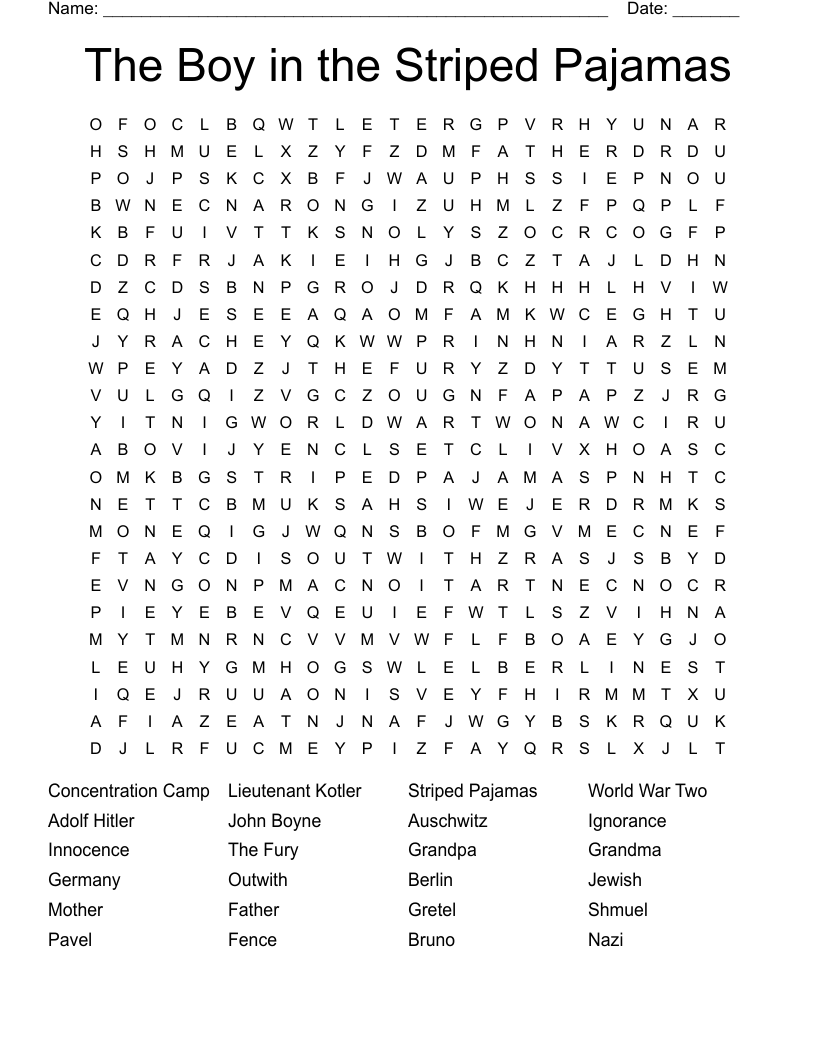 Name: ______________________________________________________ Date: _______

The Boy in the Striped Pajamas

O F O C L B Q W T L E T E R G P V R H Y U N A R
H S H M U E L X Z Y F Z D M F A T H E R D R D U
P O J P S K C X B F J W A U P H S S I E P N O U
B W N E C N A R O N G I Z U H M L Z F P Q P L F
K B F U I V T T K S N O L Y S Z O C R C O G F P
C D R F R J A K I E I H G J B C Z T A J L D H N
D Z C D S B N P G R O J D R Q K H H H L H V I W
E Q H J E S E E A Q A O M F A M K W C E G H T U
J Y R A C H E Y Q K W W P R I N H N I A R Z L N
W P E Y A D Z J T H E F U R Y Z D Y T T U S E M
V U L G Q I Z V G C Z O U G N F A P A P Z J R G
Y I T N I G W O R L D W A R T W O N A W C I R U
A B O V I J Y E N C L S E T C L I V X H O A S C
O M K B G S T R I P E D P A J A M A S P N H T C
N E T T C B M U K S A H S I W E J E R D R M K S
M O N E Q I G J W Q N S B O F M G V M E C N E F
F T A Y C D I S O U T W I T H Z R A S J S B Y D
E V N G O N P M A C N O I T A R T N E C N O C R
P I E Y E B E V Q E U I E F W T L S Z V I H N A
M Y T M N R N C V V M V W F L F B O A E Y G J O
L E U H Y G M H O G S W L E L B E R L I N E S T
I Q E J R U U A O N I S V E Y F H I R M M T X U
A F I A Z E A T N J N A F J W G Y B S K R Q U K
D J L R F U C M E Y P I Z F A Y Q R S L X J L T

Concentration Camp
Adolf Hitler
Innocence
Germany
Mother
Pavel

Lieutenant Kotler
John Boyne
The Fury
Outwith
Father
Fence

Striped Pajamas
Auschwitz
Grandpa
Berlin
Gretel
Bruno

World War Two
Ignorance
Grandma
Jewish
Shmuel
Nazi